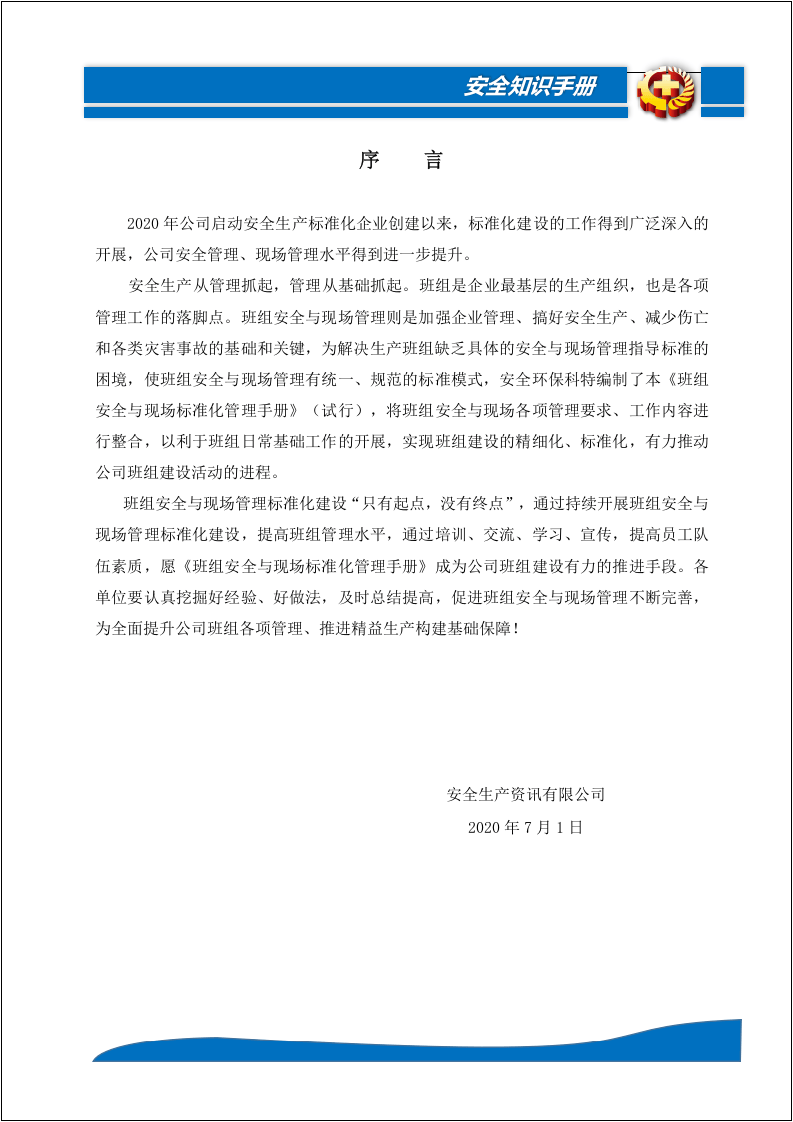 安全知识手册

序 言

2020年公司启动安全生产标准化企业创建以来，标准化建设的工作得到广泛深入的开展，公司安全管理、现场管理水平得到进一步提升。

安全生产从管理抓起，管理从基础抓起。班组是企业最基层的生产组织，也是各项管理工作的落脚点。班组安全与现场管理则是加强企业管理、搞好安全生产、减少伤亡和各类灾害事故的基础和关键，为解决生产班组缺乏具体的安全与现场管理指导标准的困境，使班组安全与现场管理有统一、规范的标准模式，安全环保科特编制了本《班组安全与现场标准化管理手册》（试行），将班组安全与现场各项管理要求、工作内容进行整合，以利于班组日常基础工作的开展，实现班组建设的精细化、标准化，有力推动公司班组建设活动的进程。

班组安全与现场管理标准化建设“只有起点，没有终点”，通过持续开展班组安全与现场管理标准化建设，提高班组管理水平，通过培训、交流、学习、宣传，提高员工队伍素质，愿《班组安全与现场标准化管理手册》成为公司班组建设有力的推进手段。各单位要认真挖掘好经验、好做法，及时总结提高，促进班组安全与现场管理不断完善，为全面提升公司班组各项管理、推进精益生产构建基础保障！

安全生产资讯有限公司
2020年7月1日